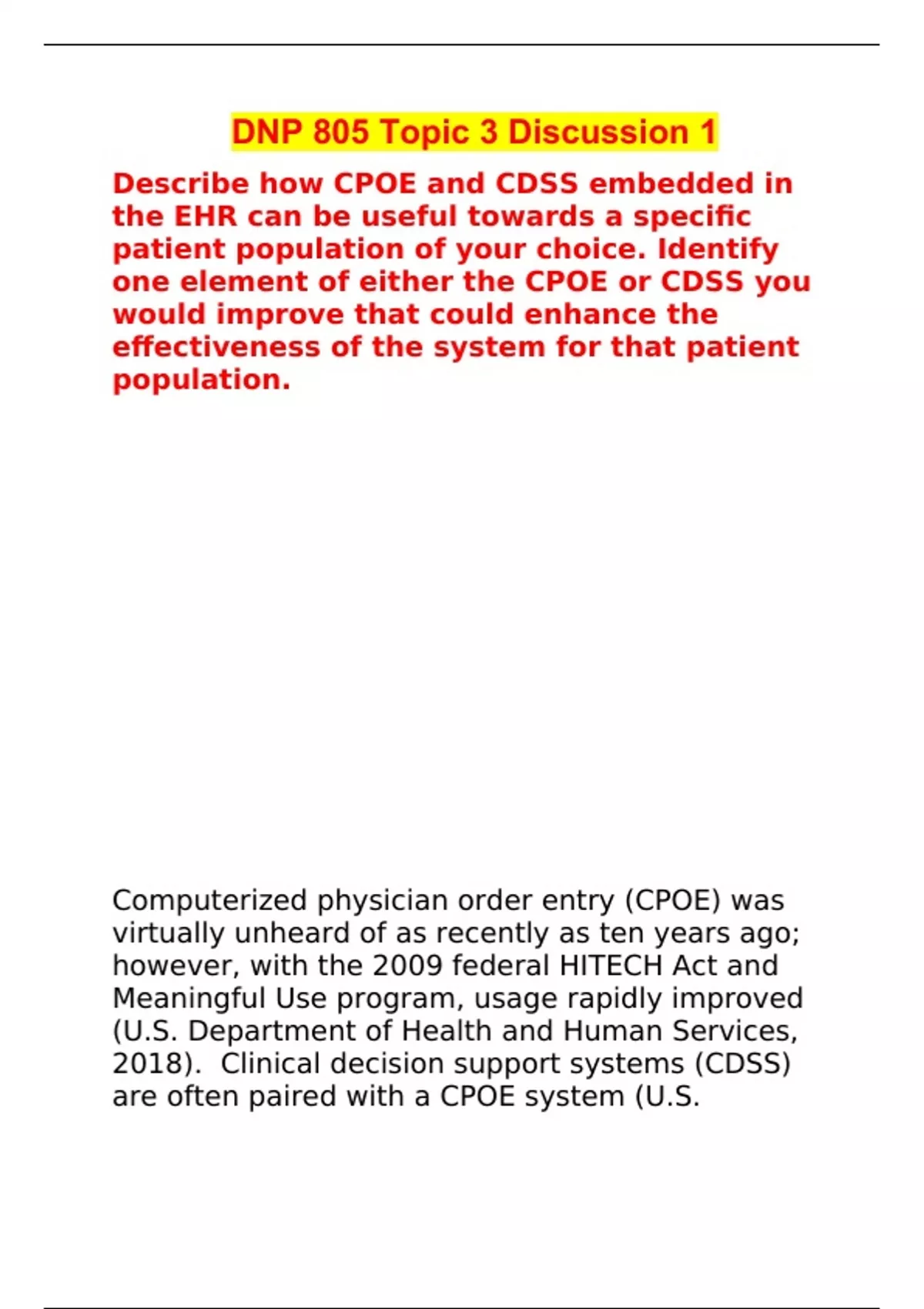 DNP 805 Topic 3 Discussion 1

Describe how CPOE and CDSS embedded in the EHR can be useful towards a specific patient population of your choice. Identify one element of either the CPOE or CDSS you would improve that could enhance the effectiveness of the system for that patient population.

Computerized physician order entry (CPOE) was virtually unheard of as recently as ten years ago; however, with the 2009 federal HITECH Act and Meaningful Use program, usage rapidly improved (U.S. Department of Health and Human Services, 2018). Clinical decision support systems (CDSS) are often paired with a CPOE system (U.S.